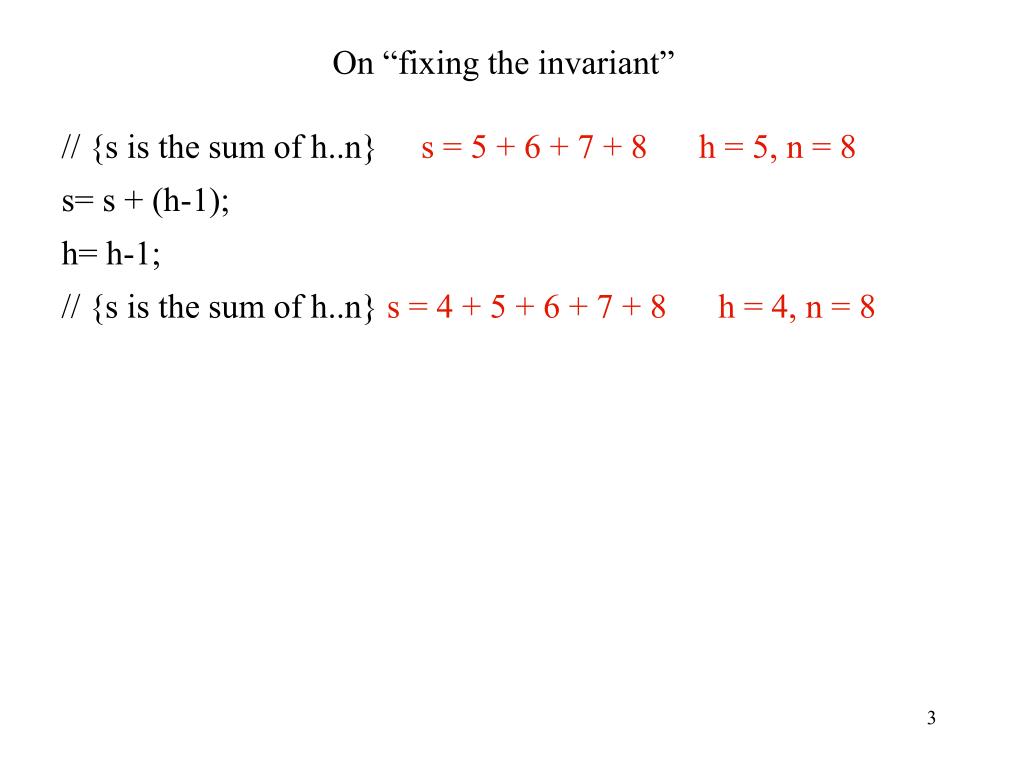 On “fixing the invariant”

// {s is the sum of h..n} s = 5 + 6 + 7 + 8 h = 5, n = 8

s= s + (h-1);

h= h-1;

// {s is the sum of h..n} s = 4 + 5 + 6 + 7 + 8 h = 4, n = 8

3